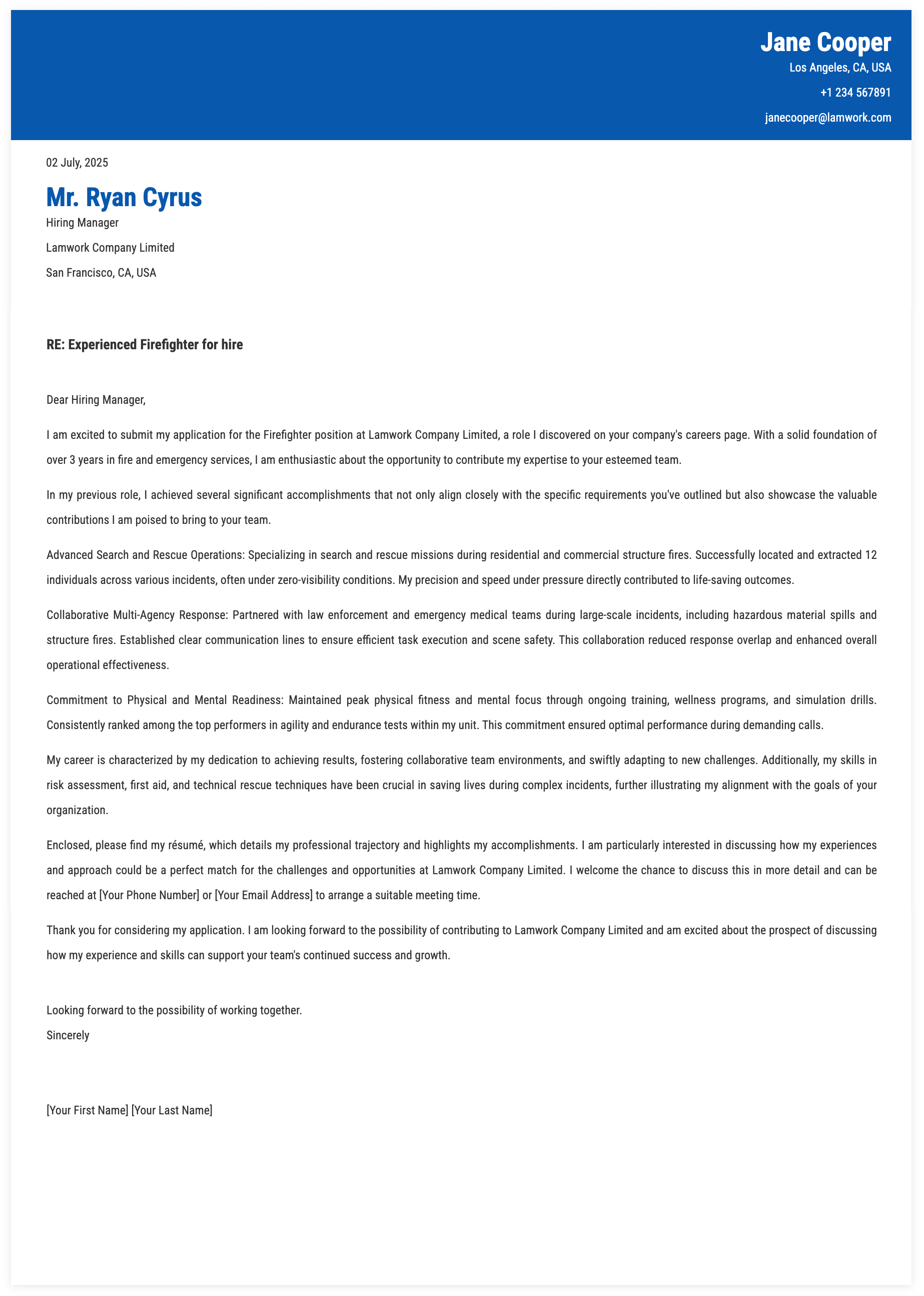 Jane Cooper
Los Angeles, CA, USA
+1 234 567891
janecooper@lamwork.com

02 July, 2025

Mr. Ryan Cyrus
Hiring Manager
Lamwork Company Limited
San Francisco, CA, USA

RE: Experienced Firefighter for hire

Dear Hiring Manager,

I am excited to submit my application for the Firefighter position at Lamwork Company Limited, a role I discovered on your company's careers page. With a solid foundation of over 3 years in fire and emergency services, I am enthusiastic about the opportunity to contribute my expertise to your esteemed team.

In my previous role, I achieved several significant accomplishments that not only align closely with the specific requirements you've outlined but also showcase the valuable contributions I am poised to bring to your team.

Advanced Search and Rescue Operations: Specializing in search and rescue missions during residential and commercial structure fires. Successfully located and extracted 12 individuals across various incidents, often under zero-visibility conditions. My precision and speed under pressure directly contributed to life-saving outcomes.

Collaborative Multi-Agency Response: Partnered with law enforcement and emergency medical teams during large-scale incidents, including hazardous material spills and structure fires. Established clear communication lines to ensure efficient task execution and scene safety. This collaboration reduced response overlap and enhanced overall operational effectiveness.

Commitment to Physical and Mental Readiness: Maintained peak physical fitness and mental focus through ongoing training, wellness programs, and simulation drills. Consistently ranked among the top performers in agility and endurance tests within my unit. This commitment ensured optimal performance during demanding calls.

My career is characterized by my dedication to achieving results, fostering collaborative team environments, and swiftly adapting to new challenges. Additionally, my skills in risk assessment, first aid, and technical rescue techniques have been crucial in saving lives during complex incidents, further illustrating my alignment with the goals of your organization.

Enclosed, please find my résumé, which details my professional trajectory and highlights my accomplishments. I am particularly interested in discussing how my experiences and approach could be a perfect match for the challenges and opportunities at Lamwork Company Limited. I welcome the chance to discuss this in more detail and can be reached at [Your Phone Number] or [Your Email Address] to arrange a suitable meeting time.

Thank you for considering my application. I am looking forward to the possibility of contributing to Lamwork Company Limited and am excited about the prospect of discussing how my experience and skills can support your team's continued success and growth.

Looking forward to the possibility of working together.
Sincerely

[Your First Name] [Your Last Name]